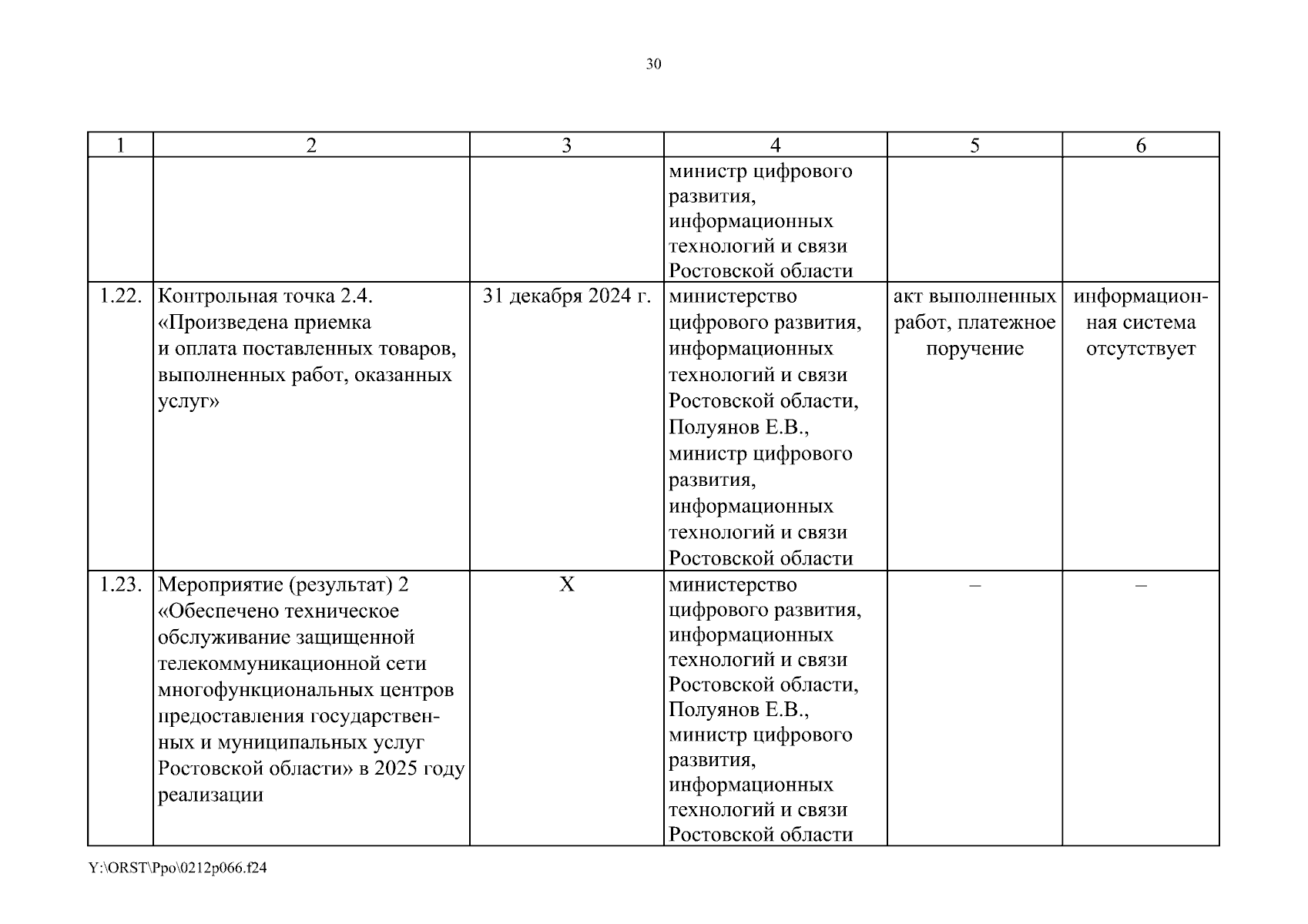 30

| 1 | 2 | 3 | 4 | 5 | 6 |
|---|---|---|---|---|---|
| | | | министр цифрового развития, информационных технологий и связи Ростовской области | | |
| 1.22. | Контрольная точка 2.4. «Произведена приемка и оплата поставленных товаров, выполненных работ, оказанных услуг» | 31 декабря 2024 г. | министерство цифрового развития, информационных технологий и связи Ростовской области, Полуянов Е.В., министр цифрового развития, информационных технологий и связи Ростовской области | акт выполненных работ, платежное поручение | информационная система отсутствует |
| 1.23. | Мероприятие (результат) 2 «Обеспечено техническое обслуживание защищенной телекоммуникационной сети многофункциональных центров предоставления государственных и муниципальных услуг Ростовской области» в 2025 году реализации | Х | министерство цифрового развития, информационных технологий и связи Ростовской области, Полуянов Е.В., министр цифрового развития, информационных технологий и связи Ростовской области | – | – |

Y:\ORST\Ppo\0212p066.f24